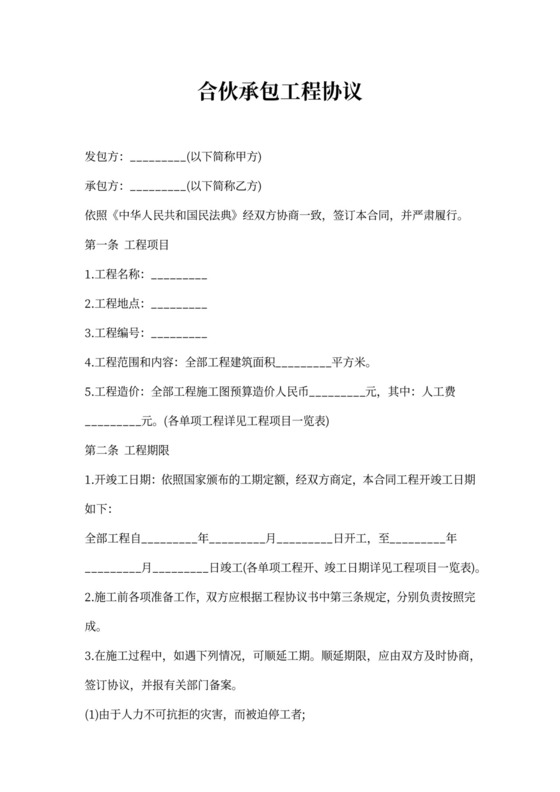 合伙承包工程协议

发包方：_________(以下简称甲方)

承包方：_________(以下简称乙方)

依照《中华人民共和国民法典》经双方协商一致，签订本合同，并严肃履行。

第一条 工程项目

1.工程名称：_________

2.工程地点：_________

3.工程编号：_________

4.工程范围和内容：全部工程建筑面积_________平方米。

5.工程造价：全部工程施工图预算造价人民币_________元，其中：人工费_________元。(各单项工程详见工程项目一览表)

第二条 工程期限

1.开竣工日期：依照国家颁布的工期定额，经双方商定，本合同工程开竣工日期如下：

全部工程自_________年_________月_________日开工，至_________年_________月_________日竣工(各单项工程开、竣工日期详见工程项目一览表)。

2.施工前各项准备工作，双方应根据工程协议书中第三条规定，分别负责按照完成。

3.在施工过程中，如遇下列情况，可顺延工期。顺延期限，应由双方及时协商，签订协议，并报有关部门备案。

(1)由于人力不可抗拒的灾害，而被迫停工者；